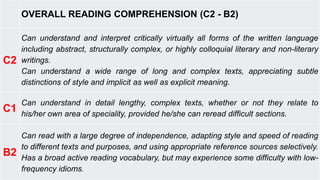 OVERALL READING COMPREHENSION (C2 - B2)

| | |
|---|---|
| C2 | Can understand and interpret critically virtually all forms of the written language including abstract, structurally complex, or highly colloquial literary and non-literary writings. Can understand a wide range of long and complex texts, appreciating subtle distinctions of style and implicit as well as explicit meaning. |
| C1 | Can understand in detail lengthy, complex texts, whether or not they relate to his/her own area of speciality, provided he/she can reread difficult sections. |
| B2 | Can read with a large degree of independence, adapting style and speed of reading to different texts and purposes, and using appropriate reference sources selectively. Has a broad active reading vocabulary, but may experience some difficulty with low-frequency idioms. |